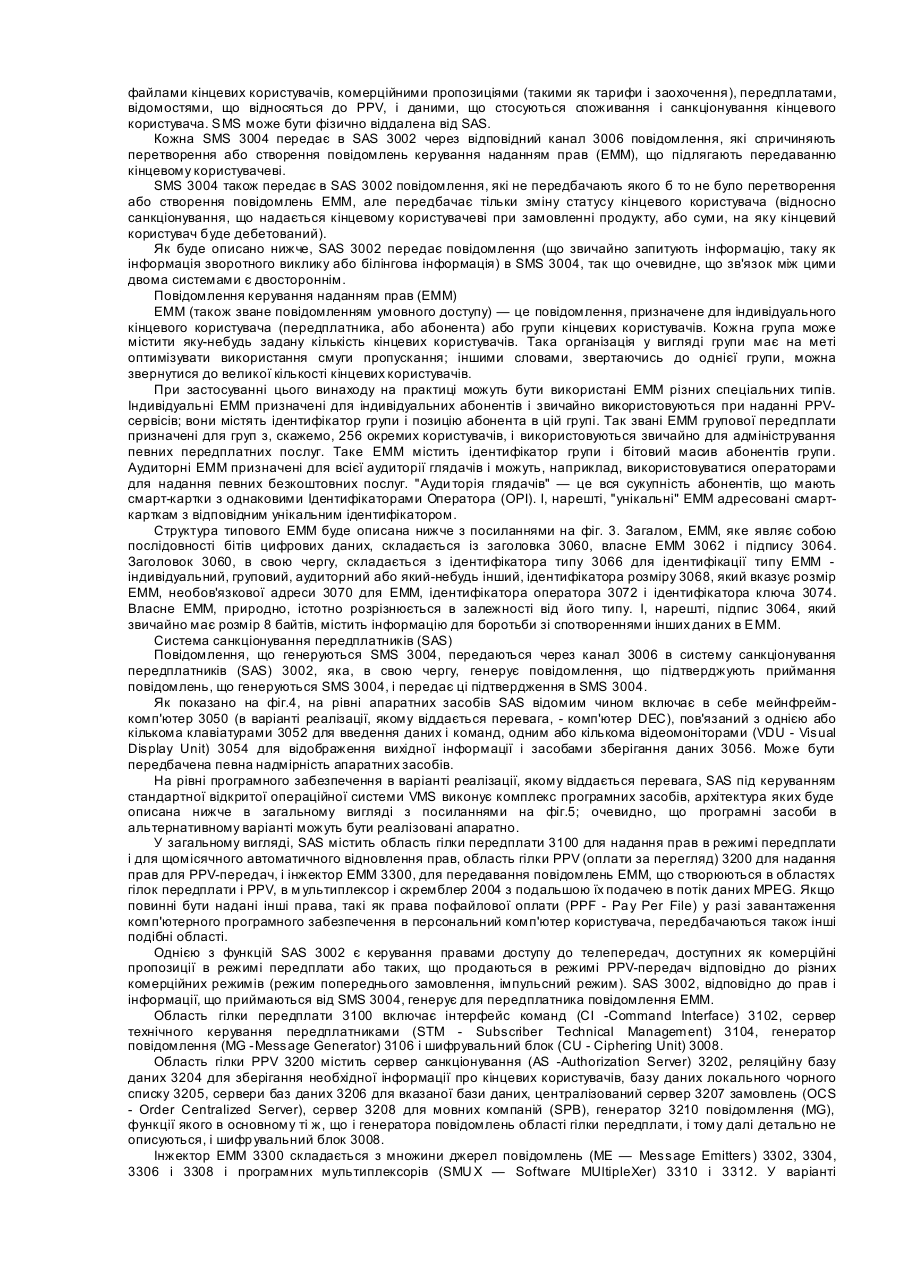 файлами кінцевих користувачів, комерційними пропозиціями (такими як тарифи і заохочення), передплатами, відомостями, що відносяться до PPV, і даними, що стосуються споживання і санкціонування кінцевого користувача. SMS може бути фізично віддалена від SAS.

Кожна SMS 3004 передає в SAS 3002 через відповідний канал 3006 повідомлення, які спричиняють перетворення або створення повідомлень керування наданням прав (EMM), що підлягають передаванню кінцевому користувачеві.

SMS 3004 також передає в SAS 3002 повідомлення, які не передбачають якого б то не було перетворення або створення повідомлень EMM, але передбачає тільки зміну статусу кінцевого користувача (відносно санкціонування, що надається кінцевому користувачеві при замовленні продукту, або суми, на яку кінцевий користувач буде дебетований).

Як буде описано нижче, SAS 3002 передає повідомлення (що звичайно запитують інформацію, таку як інформація зворотного виклику або білінгова інформація) в SMS 3004, так що очевидне, що зв'язок між цими двома системами є двостороннім.

Повідомлення керування наданням прав (EMM)

EMM (також зване повідомленням умовного доступу) — це повідомлення, призначене для індивідуального кінцевого користувача (передплатника, або абонента) або групи кінцевих користувачів. Кожна група може містити яку-небудь задану кількість кінцевих користувачів. Така організація у вигляді групи має на меті оптимізувати використання смуги пропускання; іншими словами, звертаючись до однієї групи, можна звернутися до великої кількості кінцевих користувачів.

При застосуванні цього винаходу на практиці можуть бути використані EMM різних спеціальних типів. Індивідуальні EMM призначені для індивідуальних абонентів і звичайно використовуються при наданні PPV-сервісів; вони містять ідентифікатор групи і позицію абонента в цій групі. Так звані EMM групової передплати призначені для груп з, скажемо, 256 окремих користувачів, і використовуються звичайно для адміністрування певних передплатних послуг. Таке EMM містить ідентифікатор групи і бітовий масив абонентів групи. Аудиторні EMM призначені для всієї аудиторії глядачів і можуть, наприклад, використовуватися операторами для надання певних безкоштовних послуг. "Аудиторія глядачів" — це вся сукупність абонентів, що мають смарт-картки з однаковими Ідентифікаторами Оператора (OPI). І, нарешті, "унікальні" EMM адресовані смарт-карткам з відповідним унікальним ідентифікатором.

Структура типового EMM буде описана нижче з посиланнями на фіг. 3. Загалом, EMM, яке являє собою послідовності бітів цифрових даних, складається із заголовка 3060, власне EMM 3062 і підпису 3064. Заголовок 3060, в свою чергу, складається з ідентифікатора типу 3066 для ідентифікації типу EMM - індивідуальний, груповий, аудиторний або який-небудь інший, ідентифікатора розміру 3068, який вказує розмір EMM, необов'язкової адреси 3070 для EMM, ідентифікатора оператора 3072 і ідентифікатора ключа 3074. Власне EMM, природно, істотно розрізнюється в залежності від його типу. І, нарешті, підпис 3064, який звичайно має розмір 8 байтів, містить інформацію для боротьби зі спотвореннями інших даних в EMM.

Система санкціонування передплатників (SAS)

Повідомлення, що генеруються SMS 3004, передаються через канал 3006 в систему санкціонування передплатників (SAS) 3002, яка, в свою чергу, генерує повідомлення, що підтверджують приймання повідомлень, що генеруються SMS 3004, і передає ці підтвердження в SMS 3004.

Як показано на фіг.4, на рівні апаратних засобів SAS відомим чином включає в себе мейнфрейм-комп'ютер 3050 (в варіанті реалізації, якому віддається перевага, - комп'ютер DEC), пов'язаний з однією або кількома клавіатурами 3052 для введення даних і команд, одним або кількома відеомоніторами (VDU - Visual Display Unit) 3054 для відображення вихідної інформації і засобами зберігання даних 3056. Може бути передбачена певна надмірність апаратних засобів.

На рівні програмного забезпечення в варіанті реалізації, якому віддається перевага, SAS під керуванням стандартної відкритої операційної системи VMS виконує комплекс програмних засобів, архітектура яких буде описана нижче в загальному вигляді з посиланнями на фіг.5; очевидно, що програмні засоби в альтернативному варіанті можуть бути реалізовані апаратно.

У загальному вигляді, SAS містить область гілки передплати 3100 для надання прав в режимі передплати і для щомісячного автоматичного відновлення прав, область гілки PPV (оплати за перегляд) 3200 для надання прав для PPV-передач, і інжектор EMM 3300, для передавання повідомлень EMM, що створюються в областях гілок передплати і PPV, в мультиплексор і скремблер 2004 з подальшою їх подачею в потік даних MPEG. Якщо повинні бути надані інші права, такі як права пофайлової оплати (PPF - Pay Per File) у разі завантаження комп'ютерного програмного забезпечення в персональний комп'ютер користувача, передбачаються також інші подібні області.

Однією з функцій SAS 3002 є керування правами доступу до телепередач, доступних як комерційні пропозиції в режимі передплати або таких, що продаються в режимі PPV-передач відповідно до різних комерційних режимів (режим попереднього замовлення, імпульсний режим). SAS 3002, відповідно до прав і інформації, що приймаються від SMS 3004, генерує для передплатника повідомлення EMM.

Область гілки передплати 3100 включає інтерфейс команд (CI -Command Interface) 3102, сервер технічного керування передплатниками (STM - Subscriber Technical Management) 3104, генератор повідомлення (MG -Message Generator) 3106 і шифрувальний блок (CU - Ciphering Unit) 3008.

Область гілки PPV 3200 містить сервер санкціонування (AS -Authorization Server) 3202, реляційну базу даних 3204 для зберігання необхідної інформації про кінцевих користувачів, базу даних локального чорного списку 3205, сервери баз даних 3206 для вказаної бази даних, централізований сервер 3207 замовлень (OCS - Order Centralized Server), сервер 3208 для мовних компаній (SPB), генератор 3210 повідомлення (MG), функції якого в основному ті ж, що і генератора повідомлень області гілки передплати, і тому далі детально не описуються, і шифрувальний блок 3008.

Інжектор EMM 3300 складається з множини джерел повідомлень (ME — Message Emitters) 3302, 3304, 3306 і 3308 і програмних мультиплексорів (SMUX — Software MUltipleXer) 3310 і 3312. У варіанті